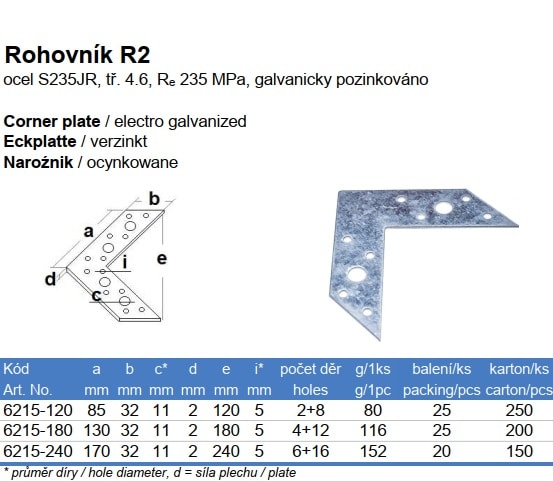 Rohovník R2
ocel S235JR, tř. 4.6, $R_e$ 235 MPa, galvanicky pozinkováno

Corner plate / electro galvanized
Eckplatte / verzinkt
Narożnik / ocynkowane

b
a
e
i
d
c

| Kód Art. No. | a mm | b mm | c* mm | d mm | e mm | i* mm | počet děr holes | g/1ks g/1pc | balení/ks packing/pcs | karton/ks carton/pcs |
|---|---|---|---|---|---|---|---|---|---|---|
| 6215-120 | 85 | 32 | 11 | 2 | 120 | 5 | 2+8 | 80 | 25 | 250 |
| 6215-180 | 130 | 32 | 11 | 2 | 180 | 5 | 4+12 | 116 | 25 | 200 |
| 6215-240 | 170 | 32 | 11 | 2 | 240 | 5 | 6+16 | 152 | 20 | 150 |

* průměr díry / hole diameter, d = síla plechu / plate